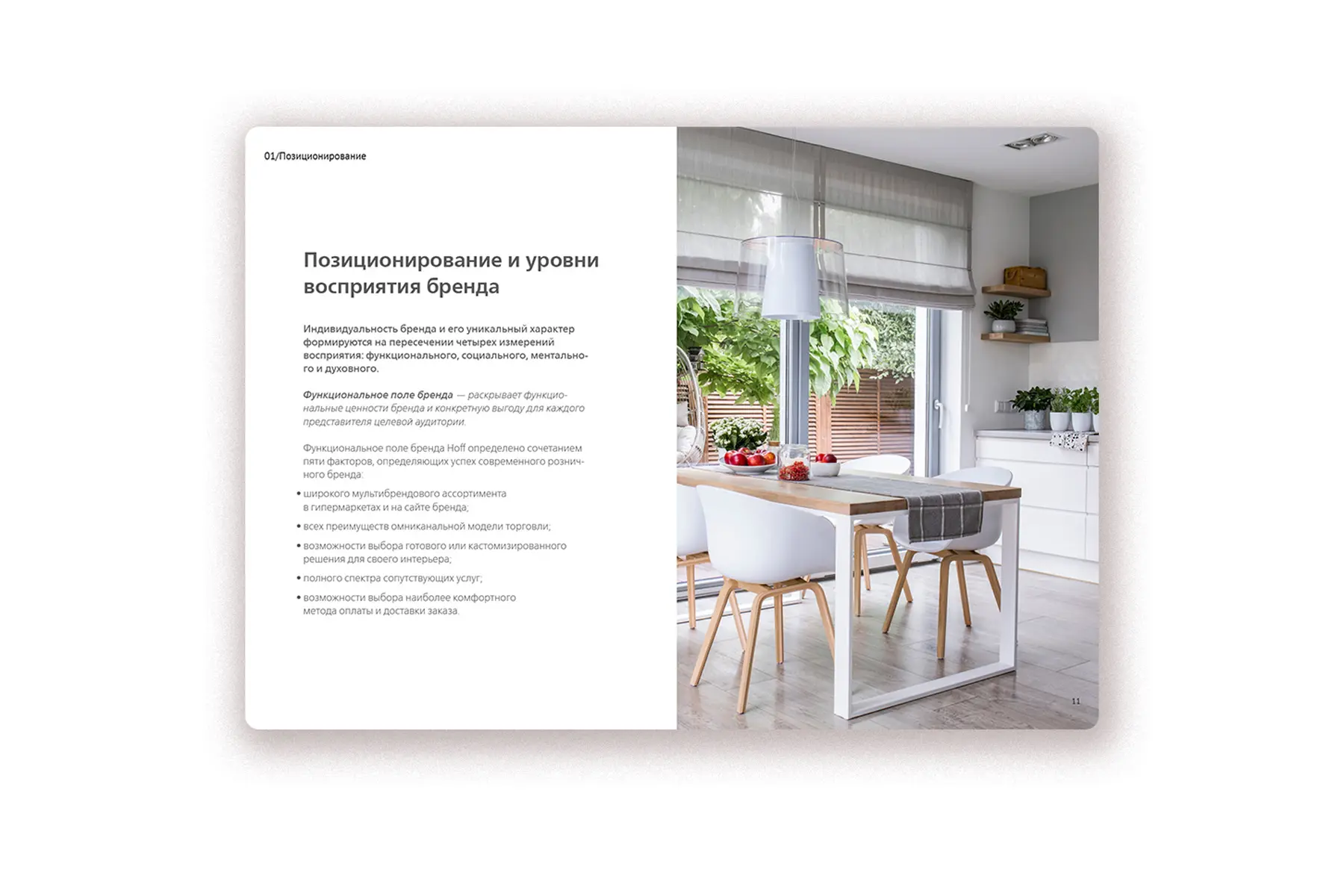 01/Позиционирование

Позиционирование и уровни восприятия бренда

Индивидуальность бренда и его уникальный характер формируются на пересечении четырех измерений восприятия: функционального, социального, ментального и духовного.

Функциональное поле бренда — раскрывает функциональные ценности бренда и конкретную выгоду для каждого представителя целевой аудитории.

Функциональное поле бренда Hoff определено сочетанием пяти факторов, определяющих успех современного розничного бренда:

• широкого мультибрендового ассортимента в гипермаркетах и на сайте бренда;
• всех преимуществ омниканальной модели торговли;
• возможности выбора готового или кастомизированного решения для своего интерьера;
• полного спектра сопутствующих услуг;
• возможности выбора наиболее комфортного метода оплаты и доставки заказа.

11